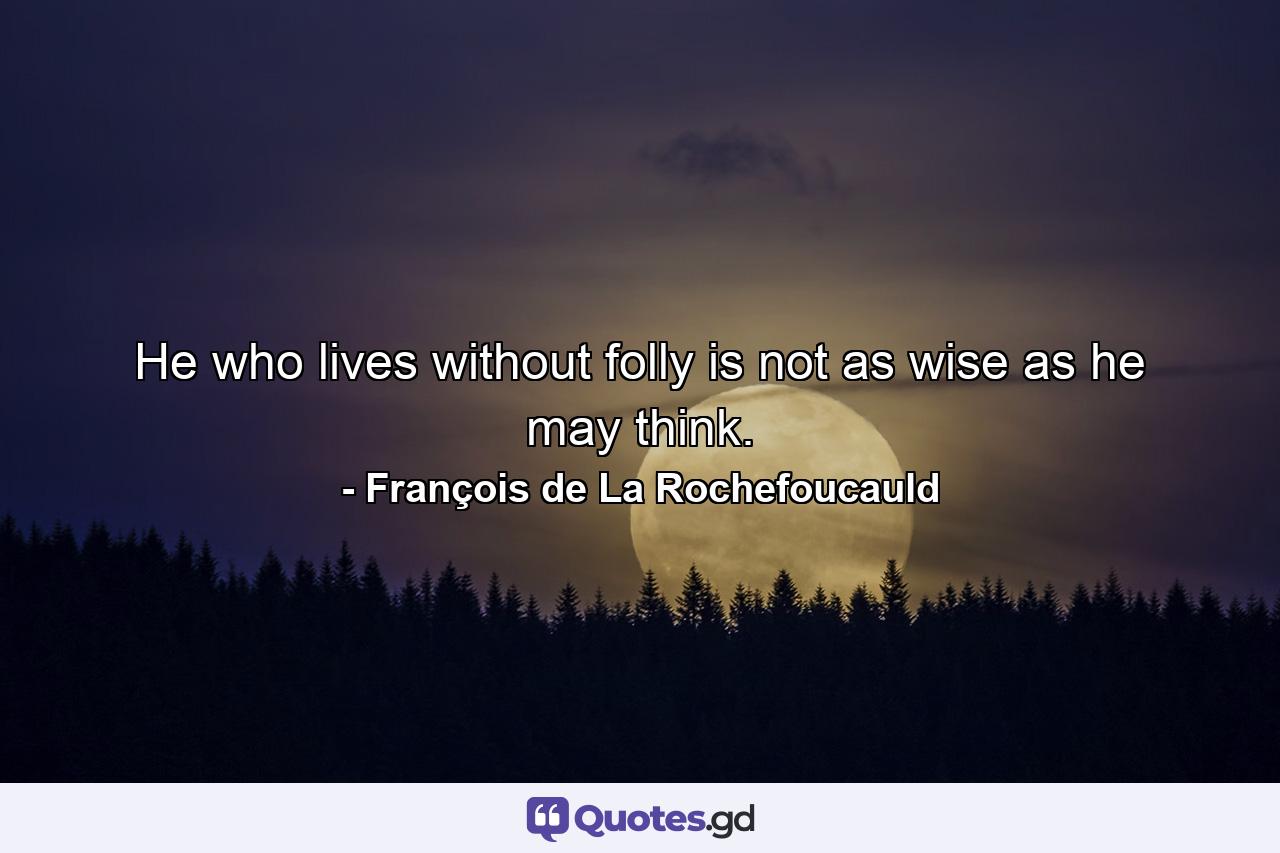 He who lives without folly is not as wise as he may think.

- François de La Rochefoucauld

Quotes.gd